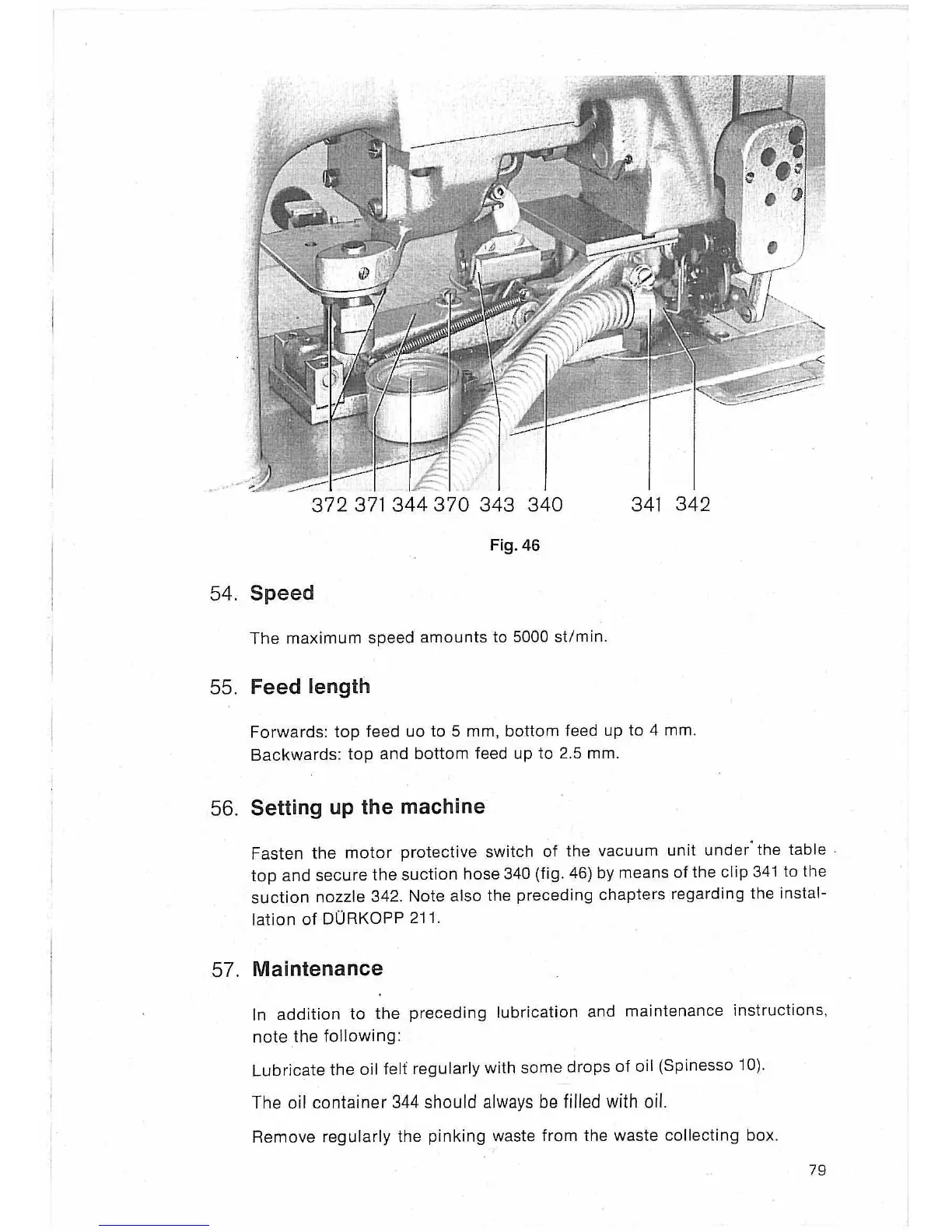 372 371 344 370 343 340 341 342

Fig. 46

54. Speed

The maximum speed amounts to 5000 st/min.

55. Feed length

Forwards: top feed uo to 5 mm, bottom feed up to 4 mm.
Backwards: top and bottom feed up to 2.5 mm.

56. Setting up the machine

Fasten the motor protective switch of the vacuum unit under the table top and secure the suction hose 340 (fig. 46) by means of the clip 341 to the suction nozzle 342. Note also the preceding chapters regarding the installation of DÜRKOPP 211.

57. Maintenance

In addition to the preceding lubrication and maintenance instructions, note the following:

Lubricate the oil felt regularly with some drops of oil (Spinesso 10).

The oil container 344 should always be filled with oil.

Remove regularly the pinking waste from the waste collecting box.

79